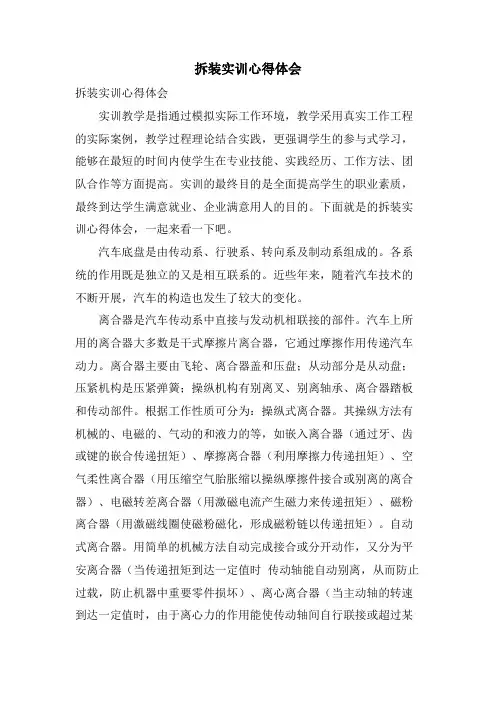 拆装实训心得体会

拆装实训心得体会

实训教学是指通过模拟实际工作环境，教学采用真实工作工程的实际案例，教学过程理论结合实践，更强调学生的参与式学习，能够在最短的时间内使学生在专业技能、实践经历、工作方法、团队合作等方面提高。实训的最终目的是全面提高学生的职业素质，最终到达学生满意就业、企业满意用人的目的。下面就是的拆装实训心得体会，一起来看一下吧。

汽车底盘是由传动系、行驶系、转向系及制动系组成的。各系统的作用既是独立的又是相互联系的。近些年来，随着汽车技术的不断开展，汽车的构造也发生了较大的变化。

离合器是汽车传动系中直接与发动机相联接的部件。汽车上所用的离合器大多数是干式摩擦片离合器，它通过摩擦作用传递汽车动力。离合器主要由飞轮、离合器盖和压盘；从动部分是从动盘；压紧机构是压紧弹簧；操纵机构有别离叉、别离轴承、离合器踏板和传动部件。根据工作性质可分为：操纵式离合器。其操纵方法有机械的、电磁的、气动的和液力的等，如嵌入离合器（通过牙、齿或键的嵌合传递扭矩）、摩擦离合器（利用摩擦力传递扭矩）、空气柔性离合器（用压缩空气胎胀缩以操纵摩擦件接合或别离的离合器）、电磁转差离合器（用激磁电流产生磁力来传递扭矩）、磁粉离合器（用激磁线圈使磁粉磁化，形成磁粉链以传递扭矩）。自动式离合器。用简单的机械方法自动完成接合或分开动作，又分为平安离合器（当传递扭矩到达一定值时 传动轴能自动别离，从而防止过载，防止机器中重要零件损坏）、离心离合器（当主动轴的转速到达一定值时，由于离心力的作用能使传动轴间自行联接或超过某